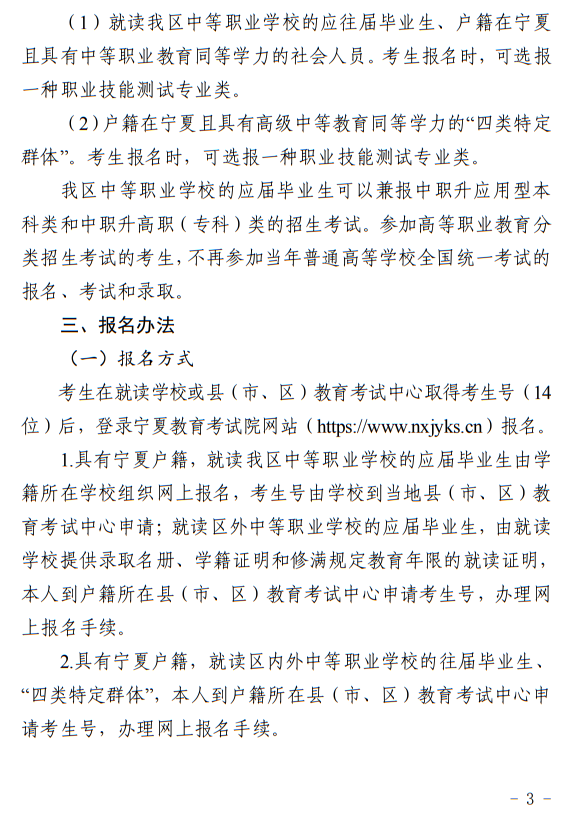 （1）就读我区中等职业学校的应往届毕业生、户籍在宁夏且具有中等职业教育同等学力的社会人员。考生报名时，可选报一种职业技能测试专业类。

（2）户籍在宁夏且具有高级中等教育同等学力的“四类特定群体”。考生报名时，可选报一种职业技能测试专业类。

我区中等职业学校的应届毕业生可以兼报中职升应用型本科类和中职升高职（专科）类的招生考试。参加高等职业教育分类招生考试的考生，不再参加当年普通高等学校全国统一考试的报名、考试和录取。

三、报名办法

（一）报名方式

考生在就读学校或县（市、区）教育考试中心取得考生号（14位）后，登录宁夏教育考试院网站（https://www.nxjyks.cn）报名。

1.具有宁夏户籍，就读我区中等职业学校的应届毕业生由学籍所在学校组织网上报名，考生号由学校到当地县（市、区）教育考试中心申请；就读区外中等职业学校的应届毕业生，由就读学校提供录取名册、学籍证明和修满规定教育年限的就读证明，本人到户籍所在县（市、区）教育考试中心申请考生号，办理网上报名手续。

2.具有宁夏户籍，就读区内外中等职业学校的往届毕业生、“四类特定群体”，本人到户籍所在县（市、区）教育考试中心申请考生号，办理网上报名手续。

- 3 -